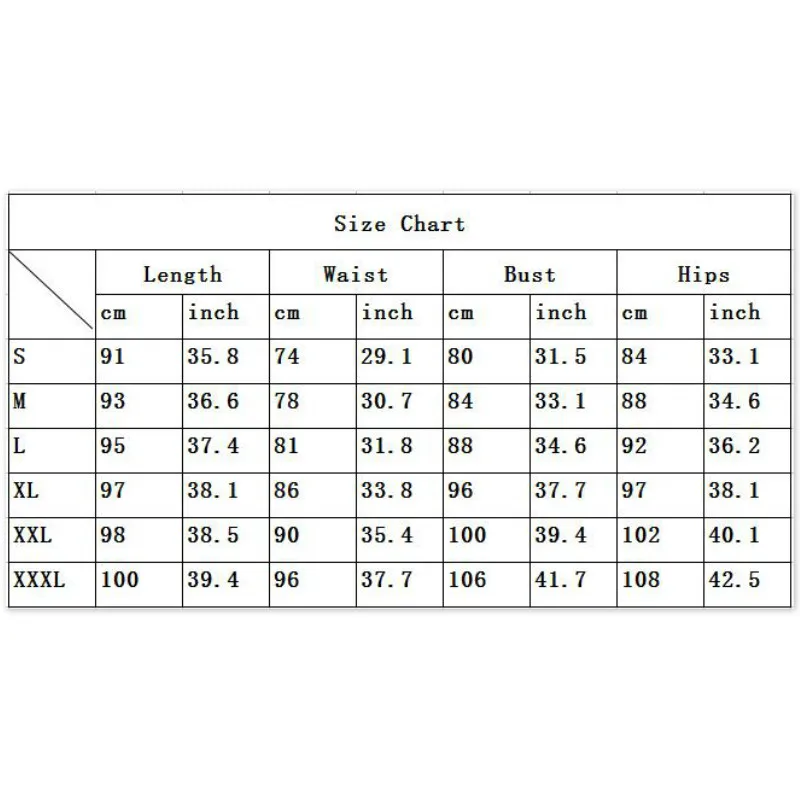 Size Chart

| | Length | | Waist | | Bust | | Hips | |
|---|---|---|---|---|---|---|---|---|
| | cm | inch | cm | inch | cm | inch | cm | inch |
| S | 91 | 35.8 | 74 | 29.1 | 80 | 31.5 | 84 | 33.1 |
| M | 93 | 36.6 | 78 | 30.7 | 84 | 33.1 | 88 | 34.6 |
| L | 95 | 37.4 | 81 | 31.8 | 88 | 34.6 | 92 | 36.2 |
| XL | 97 | 38.1 | 86 | 33.8 | 96 | 37.7 | 97 | 38.1 |
| XXL | 98 | 38.5 | 90 | 35.4 | 100 | 39.4 | 102 | 40.1 |
| XXXL | 100 | 39.4 | 96 | 37.7 | 106 | 41.7 | 108 | 42.5 |